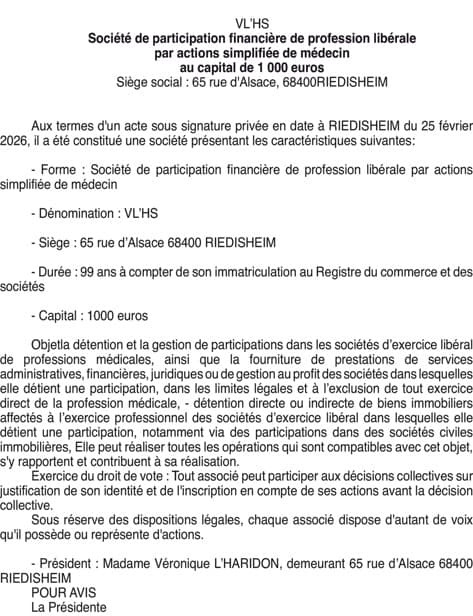 VL'HS
Société de participation financière de profession libérale par actions simplifiée de médecin
au capital de 1 000 euros
Siège social : 65 rue d'Alsace, 68400RIEDISHEIM

Aux termes d'un acte sous signature privée en date à RIEDISHEIM du 25 février 2026, il a été constitué une société présentant les caractéristiques suivantes:

- Forme : Société de participation financière de profession libérale par actions simplifiée de médecin

- Dénomination : VL'HS

- Siège : 65 rue d'Alsace 68400 RIEDISHEIM

- Durée : 99 ans à compter de son immatriculation au Registre du commerce et des sociétés

- Capital : 1000 euros

Objetla détention et la gestion de participations dans les sociétés d'exercice libéral de professions médicales, ainsi que la fourniture de prestations de services administratives, financières, juridiques ou de gestion au profit des sociétés dans lesquelles elle détient une participation, dans les limites légales et à l'exclusion de tout exercice direct de la profession médicale, - détention directe ou indirecte de biens immobiliers affectés à l'exercice professionnel des sociétés d'exercice libéral dans lesquelles elle détient une participation, notamment via des participations dans des sociétés civiles immobilières, Elle peut réaliser toutes les opérations qui sont compatibles avec cet objet, s'y rapportent et contribuent à sa réalisation.
Exercice du droit de vote : Tout associé peut participer aux décisions collectives sur justification de son identité et de l'inscription en compte de ses actions avant la décision collective.
Sous réserve des dispositions légales, chaque associé dispose d'autant de voix qu'il possède ou représente d'actions.

- Président : Madame Véronique L'HARIDON, demeurant 65 rue d'Alsace 68400 RIEDISHEIM
POUR AVIS
La Présidente